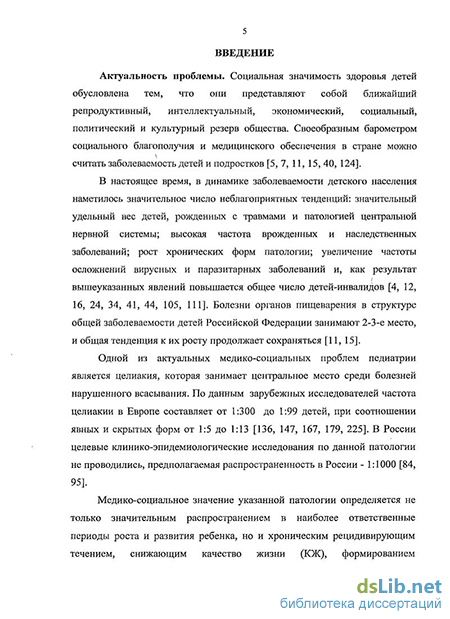 5

ВВЕДЕНИЕ

Актуальность проблемы. Социальная значимость здоровья детей обусловлена тем, что они представляют собой ближайший репродуктивный, интеллектуальный, экономический, социальный, политический и культурный резерв общества. Своеобразным барометром социального благополучия и медицинского обеспечения в стране можно считать заболеваемость детей и подростков [5, 7, 11, 15, 40, 124].

В настоящее время, в динамике заболеваемости детского населения наметилось значительное число неблагоприятных тенденций: значительный удельный вес детей, рожденных с травмами и патологией центральной нервной системы; высокая частота врожденных и наследственных заболеваний; рост хронических форм патологии; увеличение частоты осложнений вирусных и паразитарных заболеваний и, как результат вышеуказанных явлений повышается общее число детей-инвалидов [4, 12, 16, 24, 34, 41, 44, 105, 111]. Болезни органов пищеварения в структуре общей заболеваемости детей Российской Федерации занимают 2-3-е место, и общая тенденция к их росту продолжает сохраняться [11, 15].

Одной из актуальных медико-социальных проблем педиатрии является целиакия, которая занимает центральное место среди болезней нарушенного всасывания. По данным зарубежных исследователей частота целиакии в Европе составляет от 1:300 до 1:99 детей, при соотношении явных и скрытых форм от 1:5 до 1:13 [136, 147, 167, 179, 225]. В России целевые клинико-эпидемиологические исследования по данной патологии не проводились, предполагаемая распространенность в России - 1:1000 [84, 95].

Медико-социальное значение указанной патологии определяется не только значительным распространением в наиболее ответственные периоды роста и развития ребенка, но и хроническим рецидивирующим течением, снижающим качество жизни (КЖ), формированием

dsLib.net
библиотека диссертаций